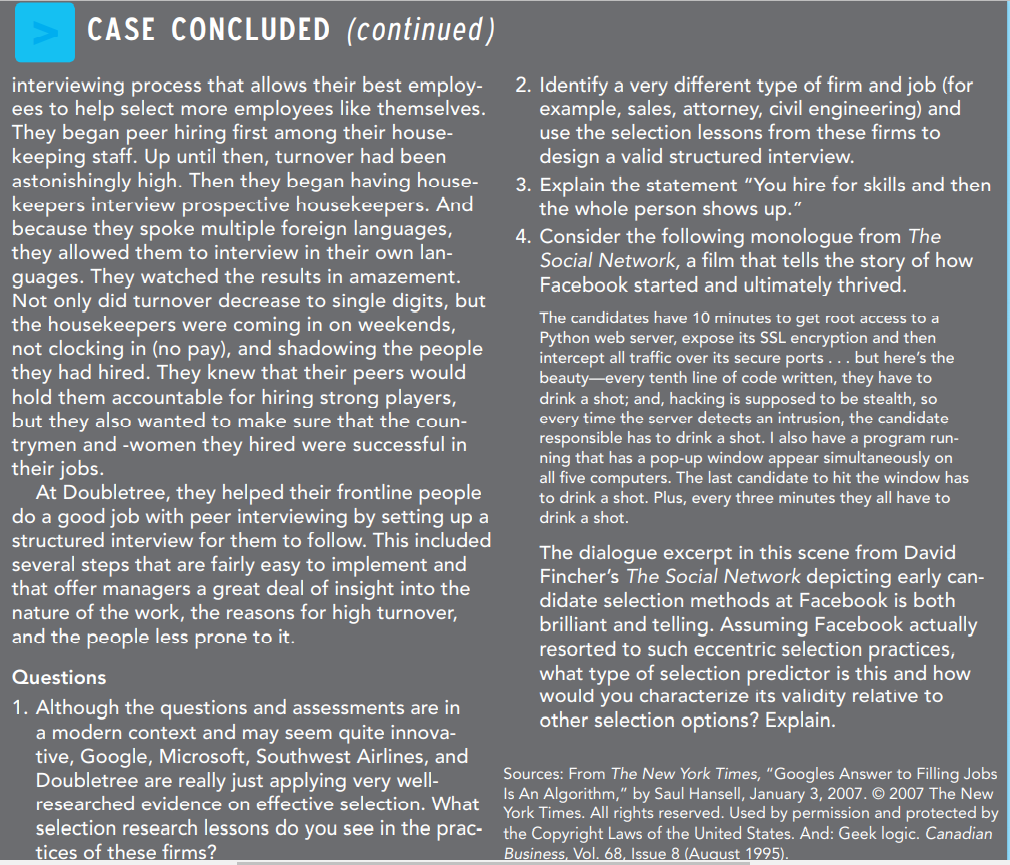 > CASE CONCLUDED (continued)

interviewing process that allows their best employees to help select more employees like themselves. They began peer hiring first among their housekeeping staff. Up until then, turnover had been astonishingly high. Then they began having housekeepers interview prospective housekeepers. And because they spoke multiple foreign languages, they allowed them to interview in their own languages. They watched the results in amazement. Not only did turnover decrease to single digits, but the housekeepers were coming in on weekends, not clocking in (no pay), and shadowing the people they had hired. They knew that their peers would hold them accountable for hiring strong players, but they also wanted to make sure that the countrymen and -women they hired were successful in their jobs.

At Doubletree, they helped their frontline people do a good job with peer interviewing by setting up a structured interview for them to follow. This included several steps that are fairly easy to implement and that offer managers a great deal of insight into the nature of the work, the reasons for high turnover, and the people less prone to it.

Questions

1. Although the questions and assessments are in a modern context and may seem quite innovative, Google, Microsoft, Southwest Airlines, and Doubletree are really just applying very well-researched evidence on effective selection. What selection research lessons do you see in the practices of these firms?

2. Identify a very different type of firm and job (for example, sales, attorney, civil engineering) and use the selection lessons from these firms to design a valid structured interview.

3. Explain the statement "You hire for skills and then the whole person shows up."

4. Consider the following monologue from The Social Network, a film that tells the story of how Facebook started and ultimately thrived.

The candidates have 10 minutes to get root access to a Python web server, expose its SSL encryption and then intercept all traffic over its secure ports . . . but here's the beauty—every tenth line of code written, they have to drink a shot; and, hacking is supposed to be stealth, so every time the server detects an intrusion, the candidate responsible has to drink a shot. I also have a program running that has a pop-up window appear simultaneously on all five computers. The last candidate to hit the window has to drink a shot. Plus, every three minutes they all have to drink a shot.

The dialogue excerpt in this scene from David Fincher's The Social Network depicting early candidate selection methods at Facebook is both brilliant and telling. Assuming Facebook actually resorted to such eccentric selection practices, what type of selection predictor is this and how would you characterize its validity relative to other selection options? Explain.

Sources: From The New York Times, "Googles Answer to Filling Jobs Is An Algorithm," by Saul Hansell, January 3, 2007. © 2007 The New York Times. All rights reserved. Used by permission and protected by the Copyright Laws of the United States. And: Geek logic. Canadian Business, Vol. 68, Issue 8 (August 1995).